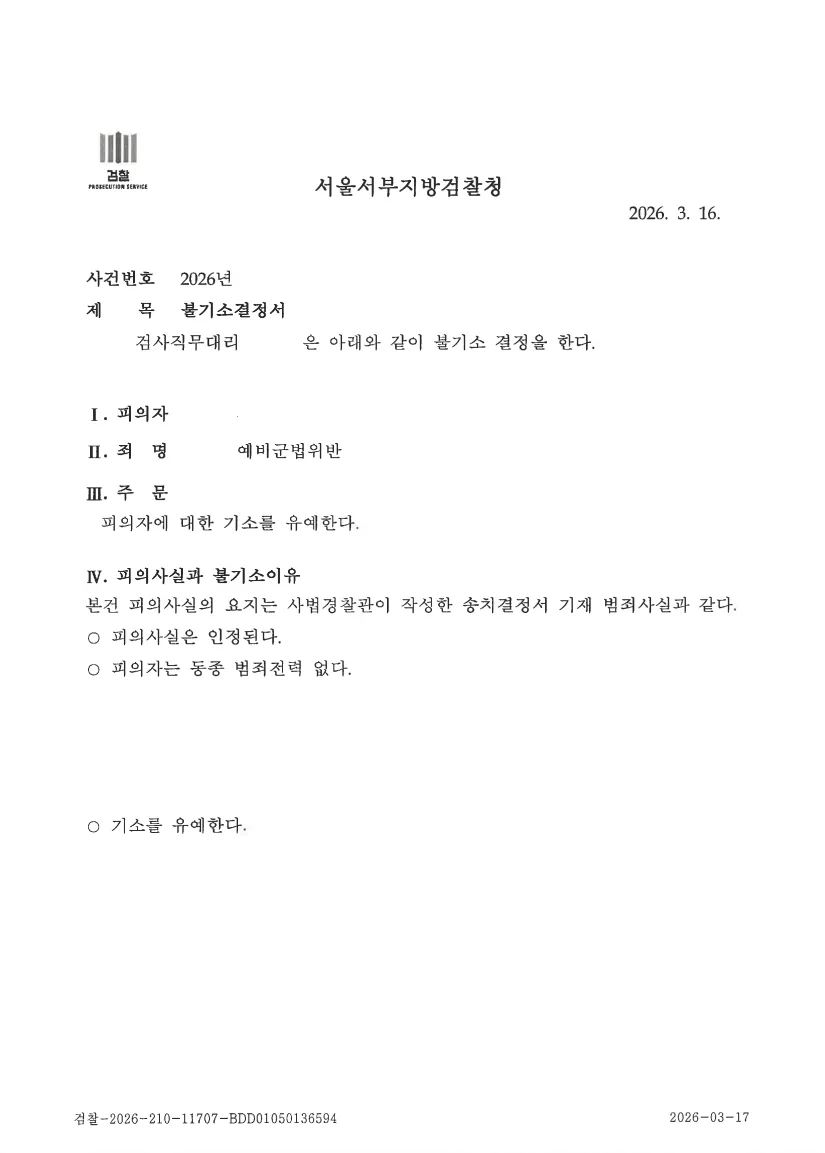 검찰
PROSECUTION SERVICE

서울서부지방검찰청

2026. 3. 16.

사건번호 2026년
제 목 불기소결정서
검사직무대리 은 아래와 같이 불기소 결정을 한다.

Ⅰ. 피의자

Ⅱ. 죄 명 예비군법위반

Ⅲ. 주 문
피의자에 대한 기소를 유예한다.

Ⅳ. 피의사실과 불기소이유
본건 피의사실의 요지는 사법경찰관이 작성한 송치결정서 기재 범죄사실과 같다.
○ 피의사실은 인정된다.
○ 피의자는 동종 범죄전력 없다.

○ 기소를 유예한다.

검찰-2026-210-11707-BDD01050136594 2026-03-17